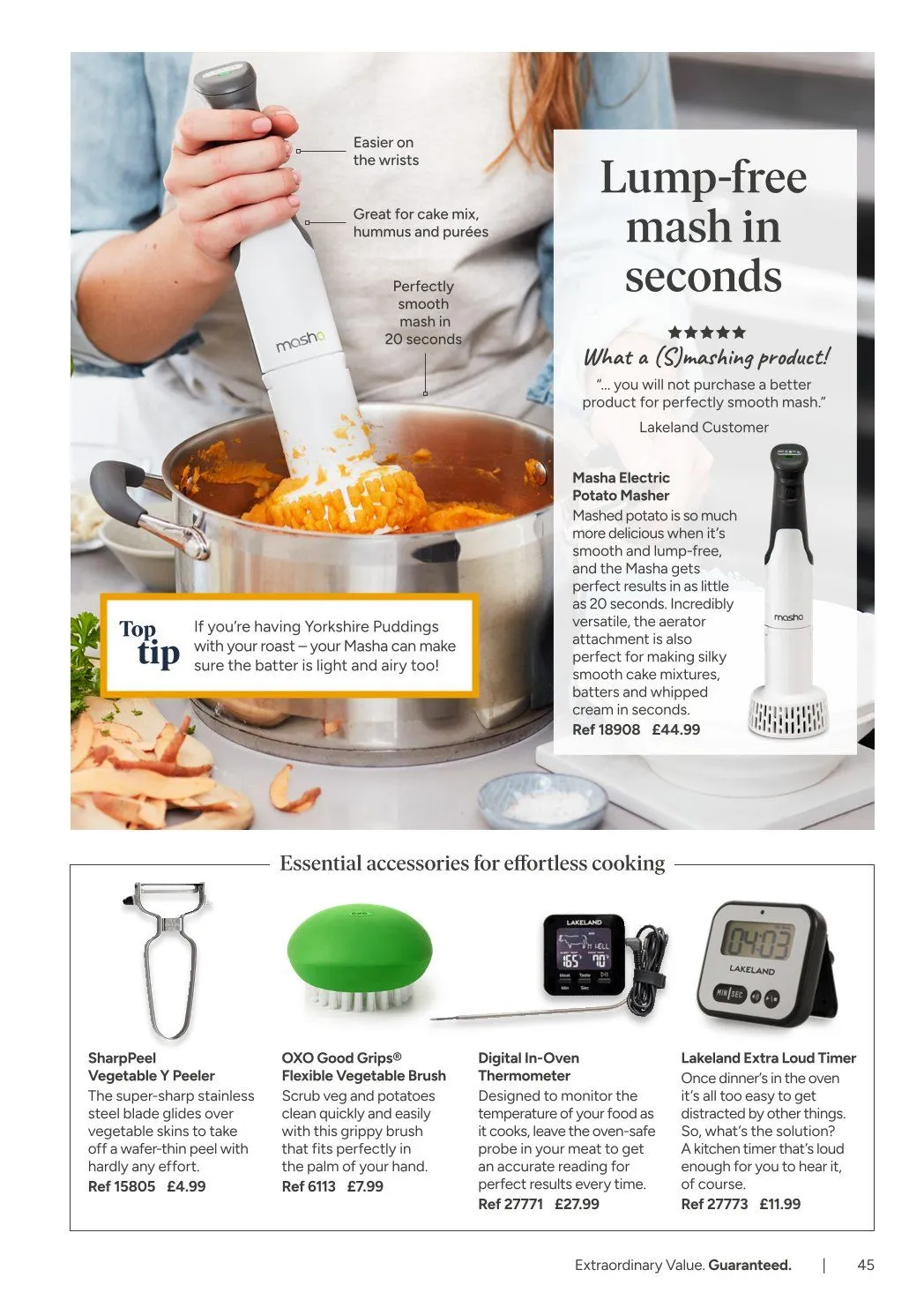 Easier on the wrists

Great for cake mix, hummus and purées

Perfectly smooth mash in 20 seconds

masha

Lump-free mash in seconds

★★★★★

What a (S)mashing product!

"... you will not purchase a better product for perfectly smooth mash."

Lakeland Customer

Masha Electric Potato Masher

Mashed potato is so much more delicious when it's smooth and lump-free, and the Masha gets perfect results in as little as 20 seconds. Incredibly versatile, the aerator attachment is also perfect for making silky smooth cake mixtures, batters and whipped cream in seconds.

Ref 18908 £44.99

masha

Top tip

If you're having Yorkshire Puddings with your roast – your Masha can make sure the batter is light and airy too!

Essential accessories for effortless cooking

LAKELAND

04:03

LAKELAND

MIN SEC

SharpPeel Vegetable Y Peeler

The super-sharp stainless steel blade glides over vegetable skins to take off a wafer-thin peel with hardly any effort.

Ref 15805 £4.99

OXO Good Grips® Flexible Vegetable Brush

Scrub veg and potatoes clean quickly and easily with this grippy brush that fits perfectly in the palm of your hand.

Ref 6113 £7.99

Digital In-Oven Thermometer

Designed to monitor the temperature of your food as it cooks, leave the oven-safe probe in your meat to get an accurate reading for perfect results every time.

Ref 27771 £27.99

Lakeland Extra Loud Timer

Once dinner's in the oven it's all too easy to get distracted by other things. So, what's the solution? A kitchen timer that's loud enough for you to hear it, of course.

Ref 27773 £11.99

Extraordinary Value. Guaranteed. | 45